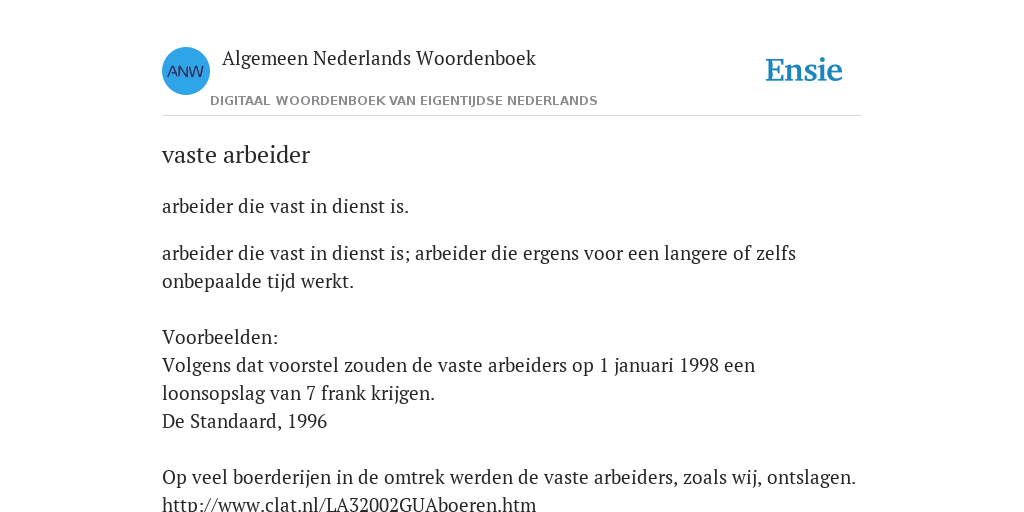 ANW

Algemeen Nederlands Woordenboek

DIGITAAL WOORDENBOEK VAN EIGENTIJDSE NEDERLANDS

Ensie

vaste arbeider

arbeider die vast in dienst is.

arbeider die vast in dienst is; arbeider die ergens voor een langere of zelfs onbepaalde tijd werkt.

Voorbeelden:
Volgens dat voorstel zouden de vaste arbeiders op 1 januari 1998 een loonsopslag van 7 frank krijgen.
De Standaard, 1996

Op veel boerderijen in de omtrek werden de vaste arbeiders, zoals wij, ontslagen.
http://www.clat.nl/LA32002GUAboeren.htm